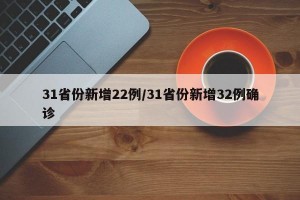 31省份新增22例/31省份新增32例确诊